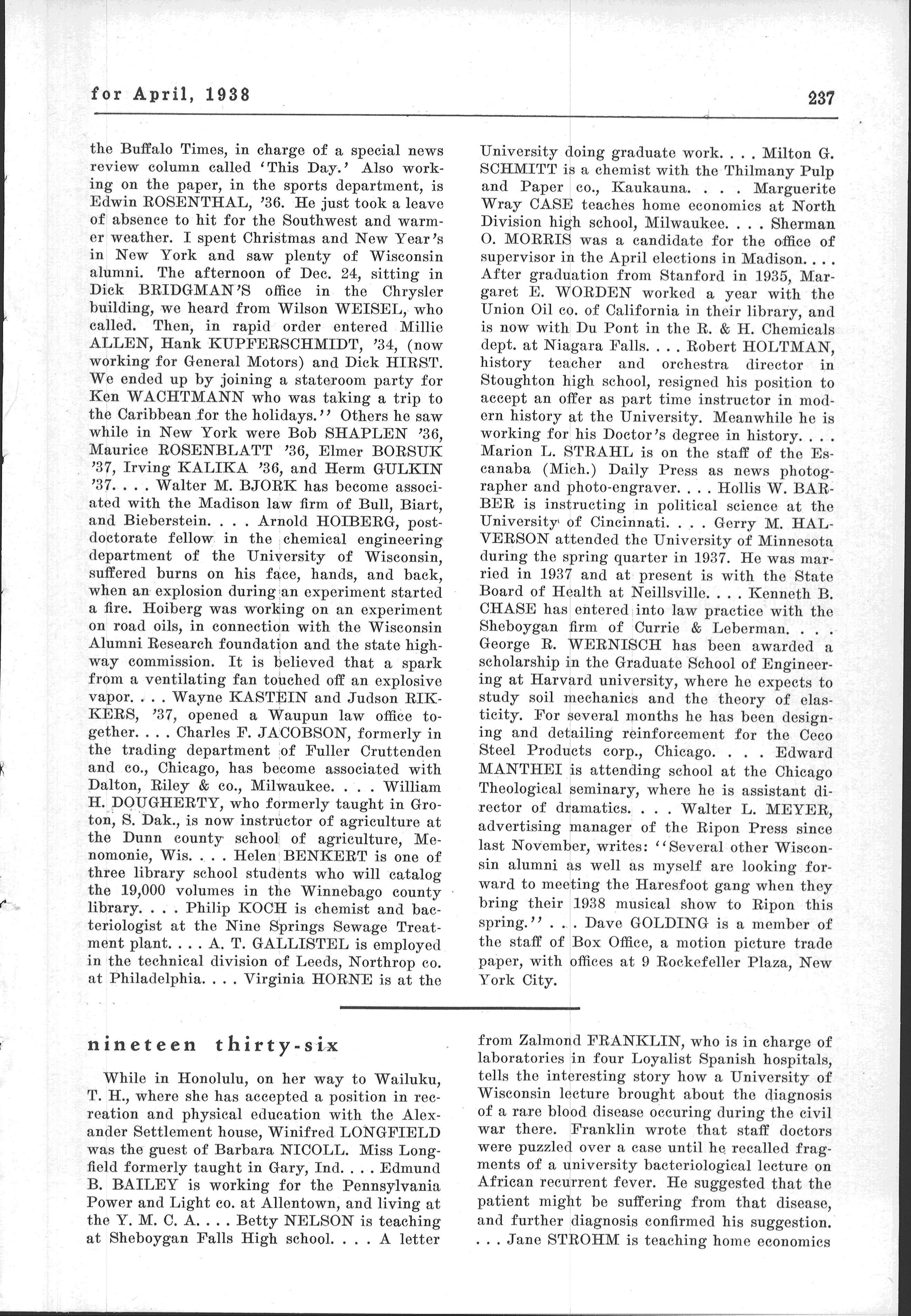 for April, 1938

237

the Buffalo Times, in charge of a special news review column called 'This Day.' Also working on the paper, in the sports department, is Edwin ROSENTHAL, '36. He just took a leave of absence to hit for the Southwest and warmer weather. I spent Christmas and New Year's in New York and saw plenty of Wisconsin alumni. The afternoon of Dec. 24, sitting in Dick BRIDGMAN'S office in the Chrysler building, we heard from Wilson WEISEL, who called. Then, in rapid order entered Millie ALLEN, Hank KUPFERSCHMIDT, '34, (now working for General Motors) and Dick HIRST. We ended up by joining a stateroom party for Ken WACHTMANN who was taking a trip to the Caribbean for the holidays.'' Others he saw while in New York were Bob SHAPLEN '36, Maurice ROSENBLATT '36, Elmer BORSUK '37, Irving KALIKA '36, and Herm GULKIN '37. . . . Walter M. BJORK has become associated with the Madison law firm of Bull, Biart, and Bieberstein. . . . Arnold HOIBERG, postdoctorate fellow in the chemical engineering department of the University of Wisconsin, suffered burns on his face, hands, and back, when an explosion during an experiment started a fire. Hoiberg was working on an experiment on road oils, in connection with the Wisconsin Alumni Research foundation and the state highway commission. It is believed that a spark from a ventilating fan touched off an explosive vapor. . . . Wayne KASTEIN and Judson RIKKERS, '37, opened a Waupun law office together. . . . Charles F. JACOBSON, formerly in the trading department of Fuller Cruttenden and co., Chicago, has become associated with Dalton, Riley & co., Milwaukee. . . . William H. DOUGHERTY, who formerly taught in Groton, S. Dak., is now instructor of agriculture at the Dunn county school of agriculture, Menomonie, Wis. . . . Helen BENKERT is one of three library school students who will catalog the 19,000 volumes in the Winnebago county library. . . . Philip KOCH is chemist and bacteriologist at the Nine Springs Sewage Treatment plant. . . . A. T. GALLISTEL is employed in the technical division of Leeds, Northrop co. at Philadelphia. . . . Virginia HORNE is at the University doing graduate work. . . . Milton G. SCHMITT is a chemist with the Thilmany Pulp and Paper co., Kaukauna. . . . Marguerite Wray CASE teaches home economics at North Division high school, Milwaukee. . . . Sherman O. MORRIS was a candidate for the office of supervisor in the April elections in Madison. . . . After graduation from Stanford in 1935, Margaret E. WORDEN worked a year with the Union Oil co. of California in their library, and is now with Du Pont in the R. & H. Chemicals dept. at Niagara Falls. . . . Robert HOLTMAN, history teacher and orchestra director in Stoughton high school, resigned his position to accept an offer as part time instructor in modern history at the University. Meanwhile he is working for his Doctor's degree in history. . . . Marion L. STRAHL is on the staff of the Escanaba (Mich.) Daily Press as news photographer and photo-engraver. . . . Hollis W. BARBER is instructing in political science at the University of Cincinnati. . . . Gerry M. HALVERSON attended the University of Minnesota during the spring quarter in 1937. He was married in 1937 and at present is with the State Board of Health at Neillsville. . . . Kenneth B. CHASE has entered into law practice with the Sheboygan firm of Currie & Leberman. . . . George R. WERNISCH has been awarded a scholarship in the Graduate School of Engineering at Harvard university, where he expects to study soil mechanics and the theory of elasticity. For several months he has been designing and detailing reinforcement for the Ceco Steel Products corp., Chicago. . . . Edward MANTHEI is attending school at the Chicago Theological seminary, where he is assistant director of dramatics. . . . Walter L. MEYER, advertising manager of the Ripon Press since last November, writes: ''Several other Wisconsin alumni as well as myself are looking forward to meeting the Haresfoot gang when they bring their 1938 musical show to Ripon this spring.'' . . . Dave GOLDING is a member of the staff of Box Office, a motion picture trade paper, with offices at 9 Rockefeller Plaza, New York City.

nineteen thirty-six

While in Honolulu, on her way to Wailuku, T. H., where she has accepted a position in recreation and physical education with the Alexander Settlement house, Winifred LONGFIELD was the guest of Barbara NICOLL. Miss Longfield formerly taught in Gary, Ind. . . . Edmund B. BAILEY is working for the Pennsylvania Power and Light co. at Allentown, and living at the Y. M. C. A. . . . Betty NELSON is teaching at Sheboygan Falls High school. . . . A letter from Zalmond FRANKLIN, who is in charge of laboratories in four Loyalist Spanish hospitals, tells the interesting story how a University of Wisconsin lecture brought about the diagnosis of a rare blood disease occuring during the civil war there. Franklin wrote that staff doctors were puzzled over a case until he recalled fragments of a university bacteriological lecture on African recurrent fever. He suggested that the patient might be suffering from that disease, and further diagnosis confirmed his suggestion. . . . Jane STROHM is teaching home economics